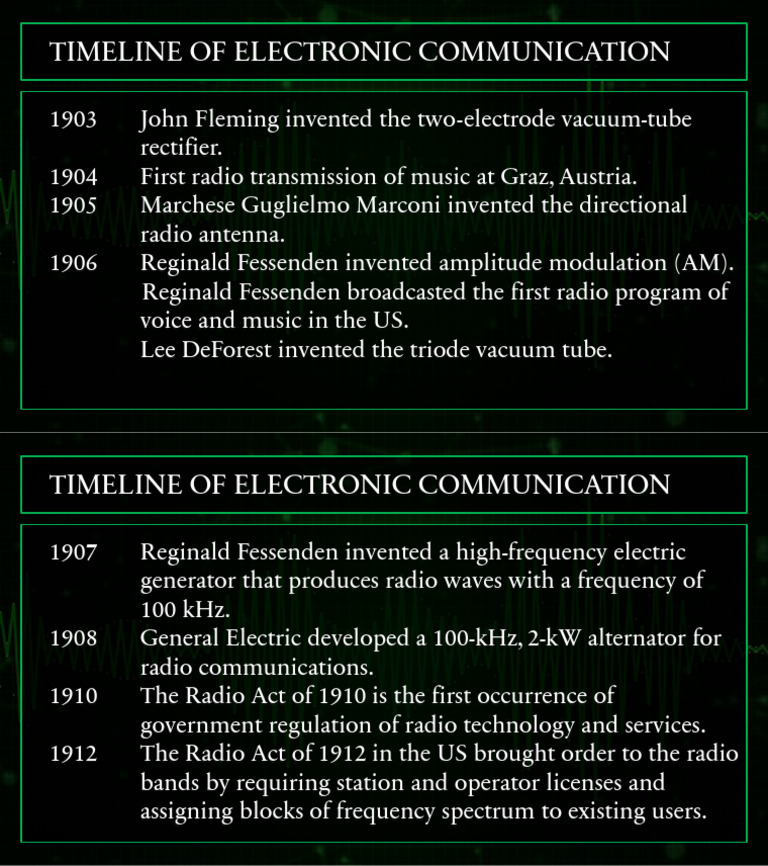 TIMELINE OF ELECTRONIC COMMUNICATION

1903 John Fleming invented the two-electrode vacuum-tube rectifier.
1904 First radio transmission of music at Graz, Austria.
1905 Marchese Guglielmo Marconi invented the directional radio antenna.
1906 Reginald Fessenden invented amplitude modulation (AM).
Reginald Fessenden broadcasted the first radio program of voice and music in the US.
Lee DeForest invented the triode vacuum tube.

TIMELINE OF ELECTRONIC COMMUNICATION

1907 Reginald Fessenden invented a high-frequency electric generator that produces radio waves with a frequency of 100 kHz.
1908 General Electric developed a 100-kHz, 2-kW alternator for radio communications.
1910 The Radio Act of 1910 is the first occurrence of government regulation of radio technology and services.
1912 The Radio Act of 1912 in the US brought order to the radio bands by requiring station and operator licenses and assigning blocks of frequency spectrum to existing users.